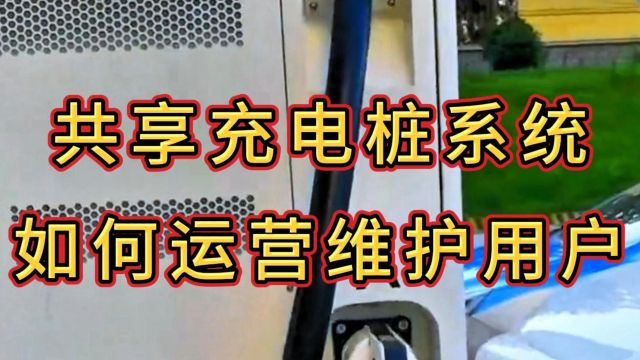 共享充电桩系统
如何运营维护用户